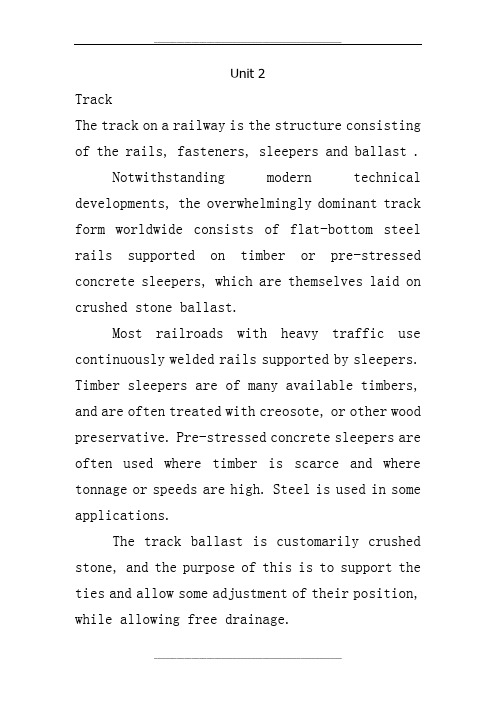 Unit 2

Track

The track on a railway is the structure consisting of the rails, fasteners, sleepers and ballast .

Notwithstanding modern technical developments, the overwhelmingly dominant track form worldwide consists of flat-bottom steel rails supported on timber or pre-stressed concrete sleepers, which are themselves laid on crushed stone ballast.

Most railroads with heavy traffic use continuously welded rails supported by sleepers. Timber sleepers are of many available timbers, and are often treated with creosote, or other wood preservative. Pre-stressed concrete sleepers are often used where timber is scarce and where tonnage or speeds are high. Steel is used in some applications.

The track ballast is customarily crushed stone, and the purpose of this is to support the ties and allow some adjustment of their position, while allowing free drainage.